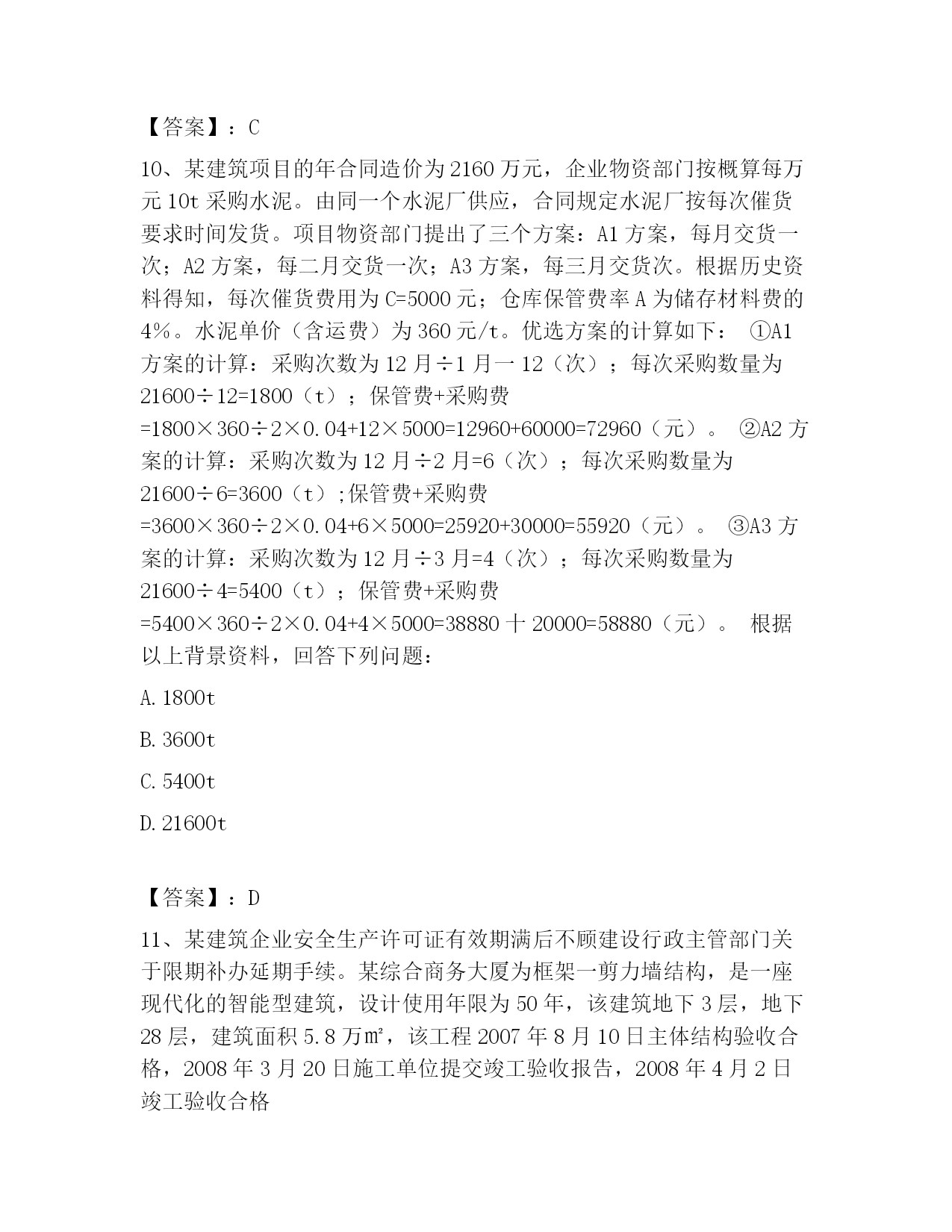 【答案】：C

10、某建筑项目的年合同造价为2160万元，企业物资部门按概算每万元10t采购水泥。由同一个水泥厂供应，合同规定水泥厂按每次催货要求时间发货。项目物资部门提出了三个方案：A1方案，每月交货一次；A2方案，每二月交货一次；A3方案，每三月交货次。根据历史资料得知，每次催货费用为C=5000元；仓库保管费率A为储存材料费的4%。水泥单价（含运费）为360元/t。优选方案的计算如下： ①A1方案的计算：采购次数为12月÷1月一12（次）；每次采购数量为21600÷12=1800（t）；保管费+采购费=1800×360÷2×0.04+12×5000=12960+60000=72960（元）。 ②A2方案的计算：采购次数为12月÷2月=6（次）；每次采购数量为21600÷6=3600（t）;保管费+采购费=3600×360÷2×0.04+6×5000=25920+30000=55920（元）。 ③A3方案的计算：采购次数为12月÷3月=4（次）；每次采购数量为21600÷4=5400（t）；保管费+采购费=5400×360÷2×0.04+4×5000=38880十20000=58880（元）。 根据以上背景资料，回答下列问题：

A.1800t

B.3600t

C.5400t

D.21600t

【答案】：D

11、某建筑企业安全生产许可证有效期满后不顾建设行政主管部门关于限期补办延期手续。某综合商务大厦为框架一剪力墙结构，是一座现代化的智能型建筑，设计使用年限为50年，该建筑地下3层，地下28层，建筑面积5.8万㎡，该工程2007年8月10日主体结构验收合格，2008年3月20日施工单位提交竣工验收报告，2008年4月2日竣工验收合格